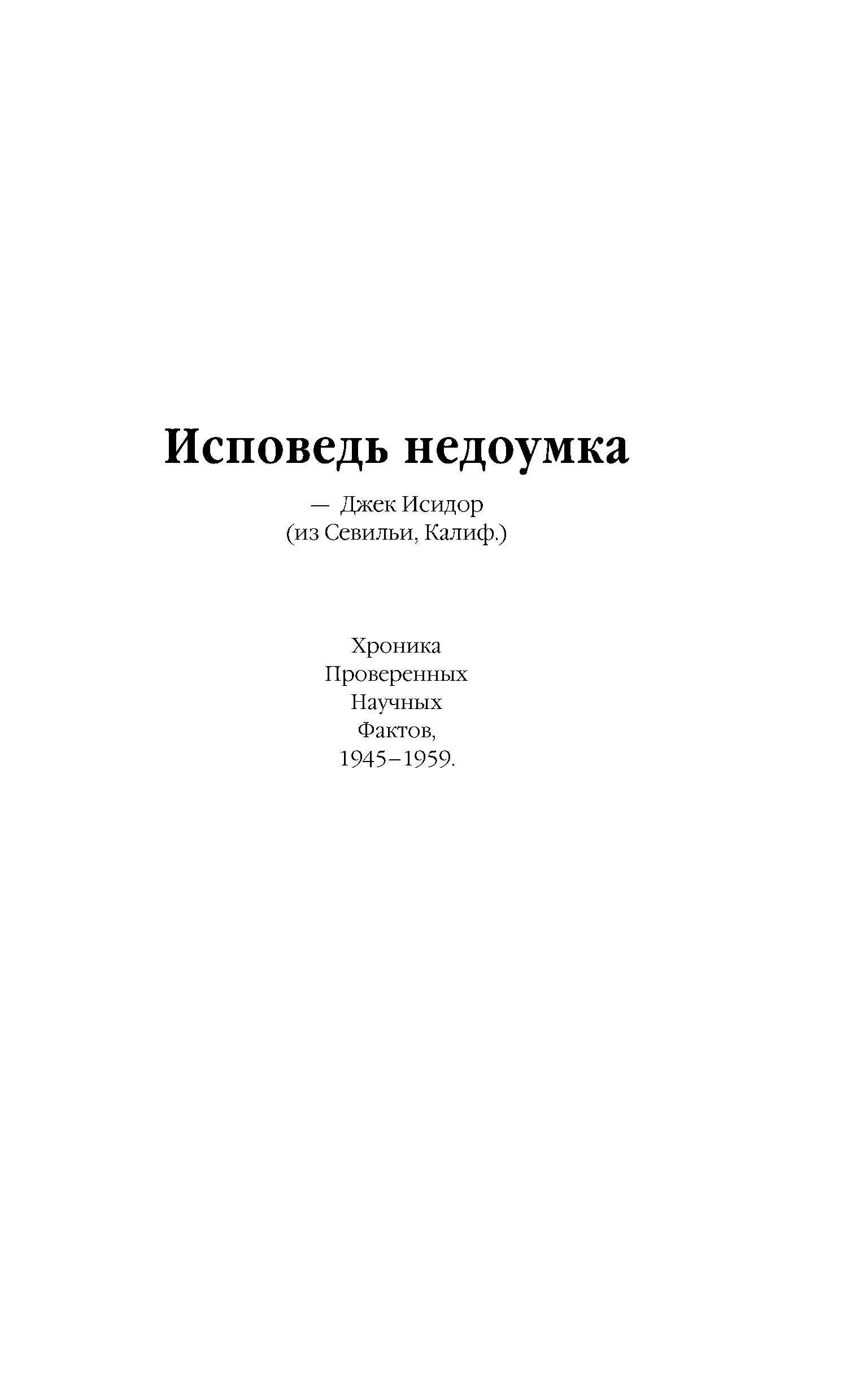 Исповедь недоумка

— Джек Исидор
(из Севильи, Калиф.)

Хроника
Проверенных
Научных
Фактов,
1945–1959.